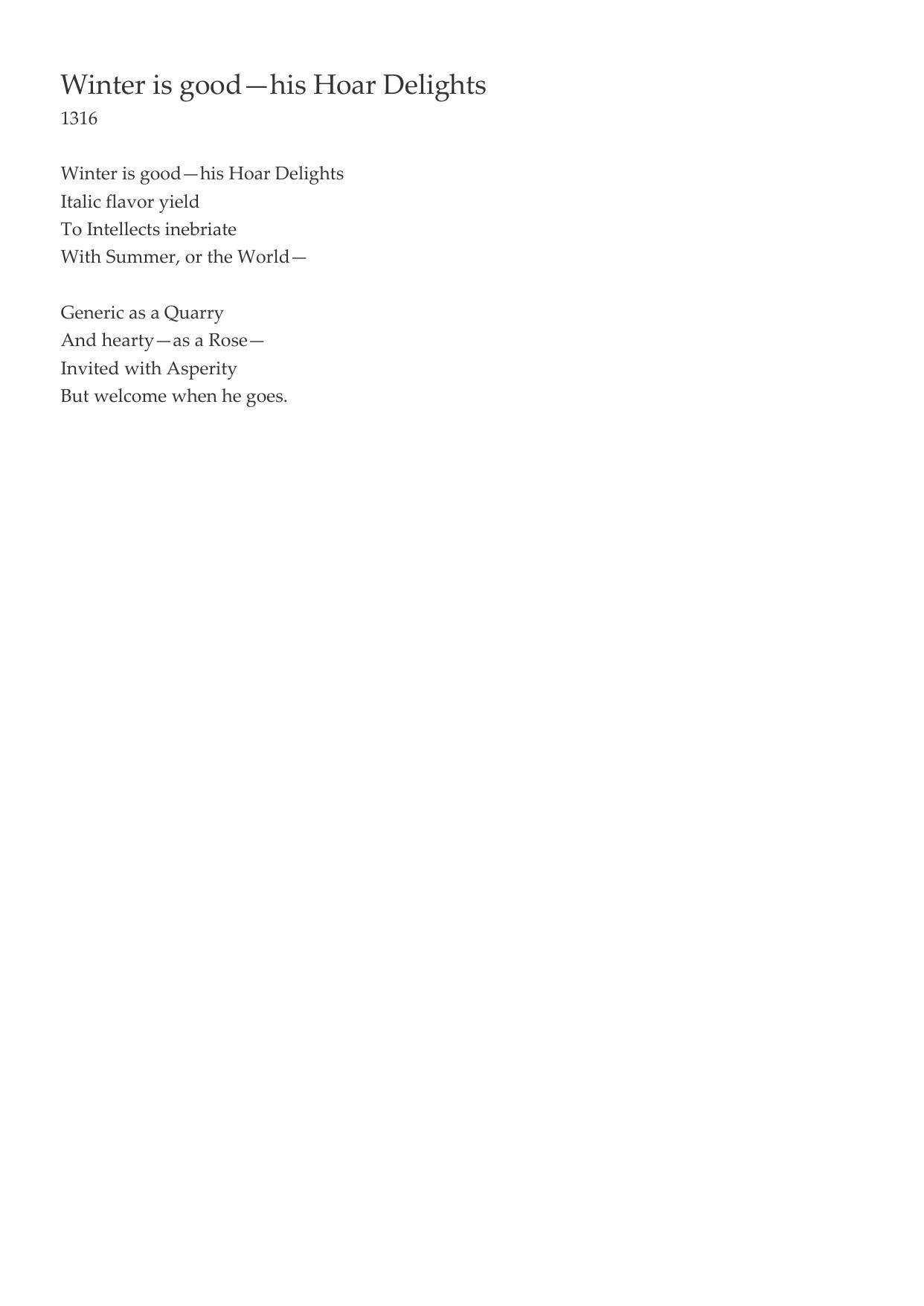 Winter is good—his Hoar Delights
1316

Winter is good—his Hoar Delights
Italic flavor yield
To Intellects inebriate
With Summer, or the World—

Generic as a Quarry
And hearty—as a Rose—
Invited with Asperity
But welcome when he goes.